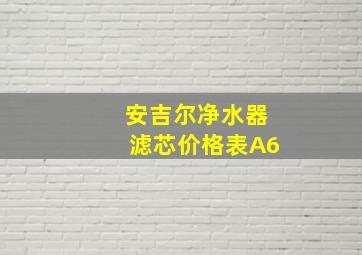 安吉尔净水器
滤芯价格表A6